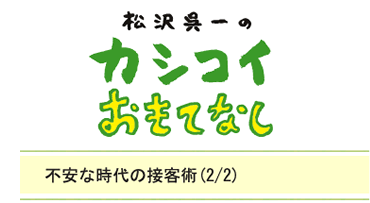 松沢呉一の

カシコイ
おもてなし

不安な時代の接客術(2/2)